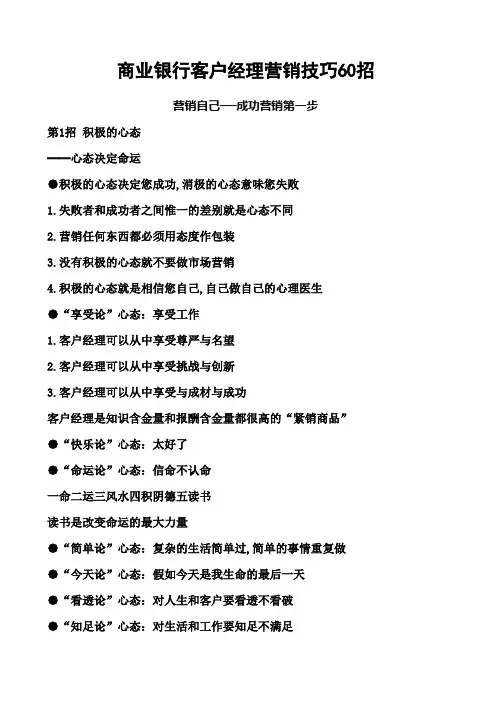 商业银行客户经理营销技巧60招

营销自己——成功营销第一步

第1招 积极的心态

——心态决定命运

●积极的心态决定您成功,消极的心态意味您失败

1.失败者和成功者之间惟一的差别就是心态不同

2.营销任何东西都必须用态度作包装

3.没有积极的心态就不要做市场营销

4.积极的心态就是相信您自己,自己做自己的心理医生

●“享受论”心态:享受工作

1.客户经理可以从中享受尊严与名望

2.客户经理可以从中享受挑战与创新

3.客户经理可以从中享受与成材与成功

客户经理是知识含金量和报酬含金量都很高的“紧销商品”

●“快乐论”心态:太好了

●“命运论”心态:信命不认命

一命二运三风水四积阴德五读书

读书是改变命运的最大力量

●“简单论”心态:复杂的生活简单过,简单的事情重复做

●“今天论”心态:假如今天是我生命的最后一天

●“看透论”心态:对人生和客户要看透不看破

●“知足论”心态:对生活和工作要知足不满足